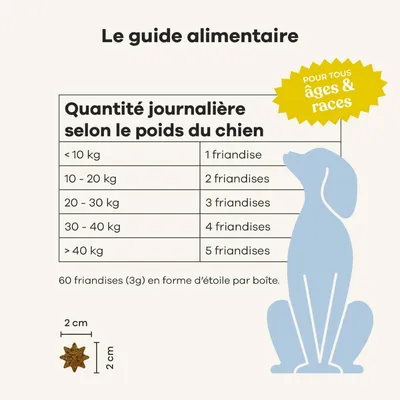 Le guide alimentaire

POUR TOUS âges & races

| Quantité journalière selon le poids du chien | |
|---|---|
| < 10 kg | 1 friandise |
| 10 - 20 kg | 2 friandises |
| 20 - 30 kg | 3 friandises |
| 30 - 40 kg | 4 friandises |
| > 40 kg | 5 friandises |

60 friandises (3g) en forme d'étoile par boîte.

2 cm

2 cm